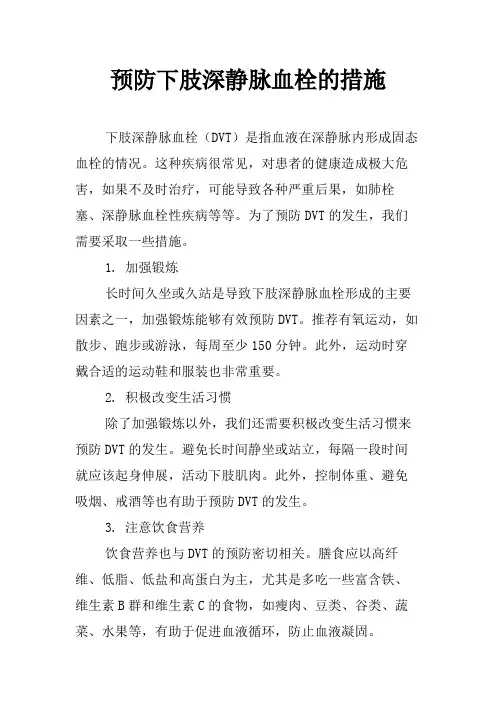 预防下肢深静脉血栓的措施

下肢深静脉血栓（DVT）是指血液在深静脉内形成固态血栓的情况。这种疾病很常见，对患者的健康造成极大危害，如果不及时治疗，可能导致各种严重后果，如肺栓塞、深静脉血栓性疾病等等。为了预防 DVT 的发生，我们需要采取一些措施。

1. 加强锻炼

长时间久坐或久站是导致下肢深静脉血栓形成的主要因素之一，加强锻炼能够有效预防 DVT。推荐有氧运动，如散步、跑步或游泳，每周至少 150 分钟。此外，运动时穿戴合适的运动鞋和服装也非常重要。

2. 积极改变生活习惯

除了加强锻炼以外，我们还需要积极改变生活习惯来预防 DVT 的发生。避免长时间静坐或站立，每隔一段时间就应该起身伸展，活动下肢肌肉。此外，控制体重、避免吸烟、戒酒等也有助于预防 DVT 的发生。

3. 注意饮食营养

饮食营养也与 DVT 的预防密切相关。膳食应以高纤维、低脂、低盐和高蛋白为主，尤其是多吃一些富含铁、维生素 B 群和维生素 C 的食物，如瘦肉、豆类、谷类、蔬菜、水果等，有助于促进血液循环，防止血液凝固。